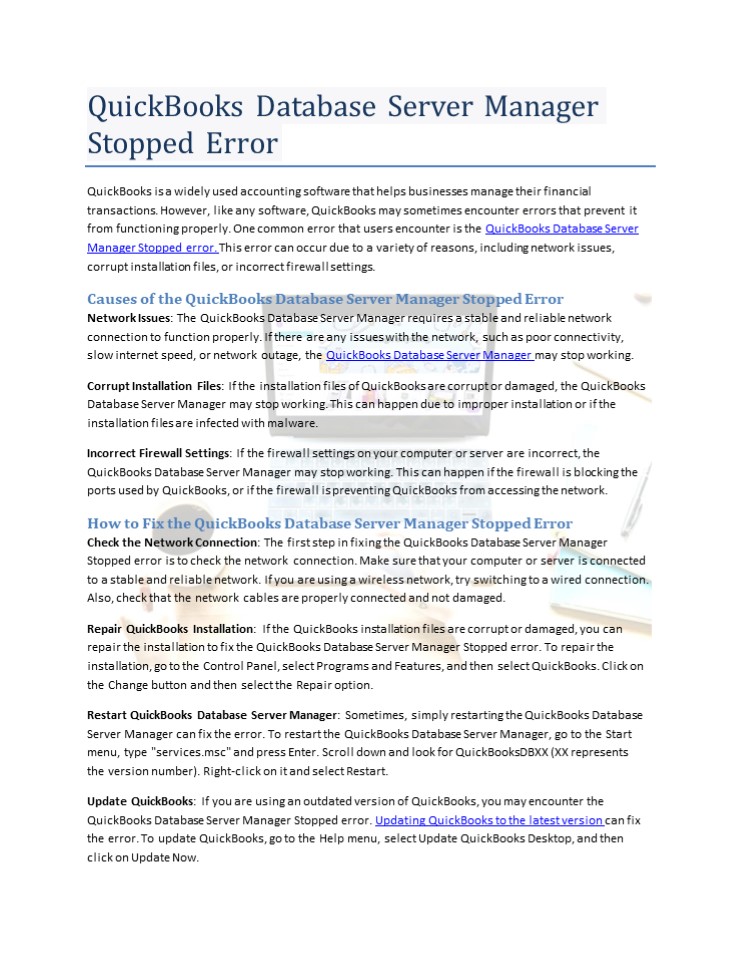 QuickBooks Database Server Manager Stopped Error

QuickBooks is a widely used accounting software that helps businesses manage their financial transactions. However, like any software, QuickBooks may sometimes encounter errors that prevent it from functioning properly. One common error that users encounter is the QuickBooks Database Server Manager Stopped error. This error can occur due to a variety of reasons, including network issues, corrupt installation files, or incorrect firewall settings.

Causes of the QuickBooks Database Server Manager Stopped Error

Network Issues: The QuickBooks Database Server Manager requires a stable and reliable network connection to function properly. If there are any issues with the network, such as poor connectivity, slow internet speed, or network outage, the QuickBooks Database Server Manager may stop working.

Corrupt Installation Files: If the installation files of QuickBooks are corrupt or damaged, the QuickBooks Database Server Manager may stop working. This can happen due to improper installation or if the installation files are infected with malware.

Incorrect Firewall Settings: If the firewall settings on your computer or server are incorrect, the QuickBooks Database Server Manager may stop working. This can happen if the firewall is blocking the ports used by QuickBooks, or if the firewall is preventing QuickBooks from accessing the network.

How to Fix the QuickBooks Database Server Manager Stopped Error

Check the Network Connection: The first step in fixing the QuickBooks Database Server Manager Stopped error is to check the network connection. Make sure that your computer or server is connected to a stable and reliable network. If you are using a wireless network, try switching to a wired connection. Also, check that the network cables are properly connected and not damaged.

Repair QuickBooks Installation: If the QuickBooks installation files are corrupt or damaged, you can repair the installation to fix the QuickBooks Database Server Manager Stopped error. To repair the installation, go to the Control Panel, select Programs and Features, and then select QuickBooks. Click on the Change button and then select the Repair option.

Restart QuickBooks Database Server Manager: Sometimes, simply restarting the QuickBooks Database Server Manager can fix the error. To restart the QuickBooks Database Server Manager, go to the Start menu, type "services.msc" and press Enter. Scroll down and look for QuickBooksDBXX (XX represents the version number). Right-click on it and select Restart.

Update QuickBooks: If you are using an outdated version of QuickBooks, you may encounter the QuickBooks Database Server Manager Stopped error. Updating QuickBooks to the latest version can fix the error. To update QuickBooks, go to the Help menu, select Update QuickBooks Desktop, and then click on Update Now.